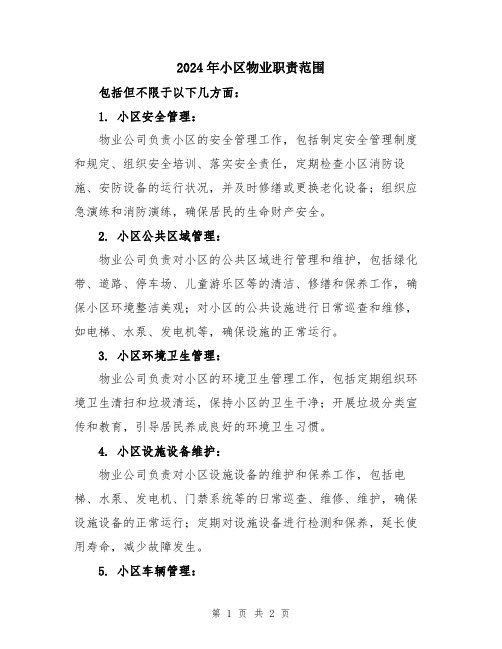 2024年小区物业职责范围

包括但不限于以下几方面：

1. 小区安全管理：

物业公司负责小区的安全管理工作，包括制定安全管理制度和规定、组织安全培训、落实安全责任，定期检查小区消防设施、安防设备的运行状况，并及时修缮或更换老化设备；组织应急演练和消防演练，确保居民的生命财产安全。

2. 小区公共区域管理：

物业公司负责对小区的公共区域进行管理和维护，包括绿化带、道路、停车场、儿童游乐区等的清洁、修缮和保养工作，确保小区环境整洁美观；对小区的公共设施进行日常巡查和维修，如电梯、水泵、发电机等，确保设施的正常运行。

3. 小区环境卫生管理：

物业公司负责对小区的环境卫生管理工作，包括定期组织环境卫生清扫和垃圾清运，保持小区的卫生干净；开展垃圾分类宣传和教育，引导居民养成良好的环境卫生习惯。

4. 小区设施设备维护：

物业公司负责对小区设施设备的维护和保养工作，包括电梯、水泵、发电机、门禁系统等的日常巡查、维修、维护，确保设施设备的正常运行；定期对设施设备进行检测和保养，延长使用寿命，减少故障发生。

5. 小区车辆管理：

第 1 页 共 2 页